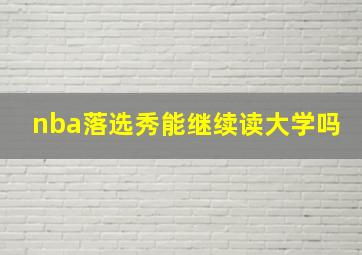 nba落选秀能继续读大学吗